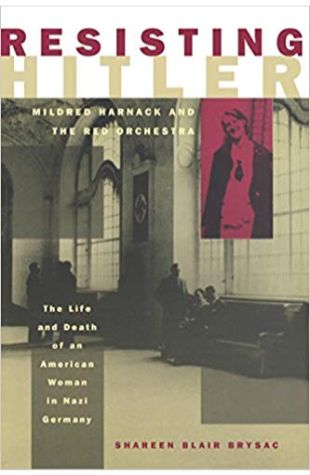 RESISTING
HITLER

MILDRED HARNACK AND
THE RED ORCHESTRA

The Life
and Death
of an
American
Woman
in Nazi
Germany

SHAREEN BLAIR BRYSAC